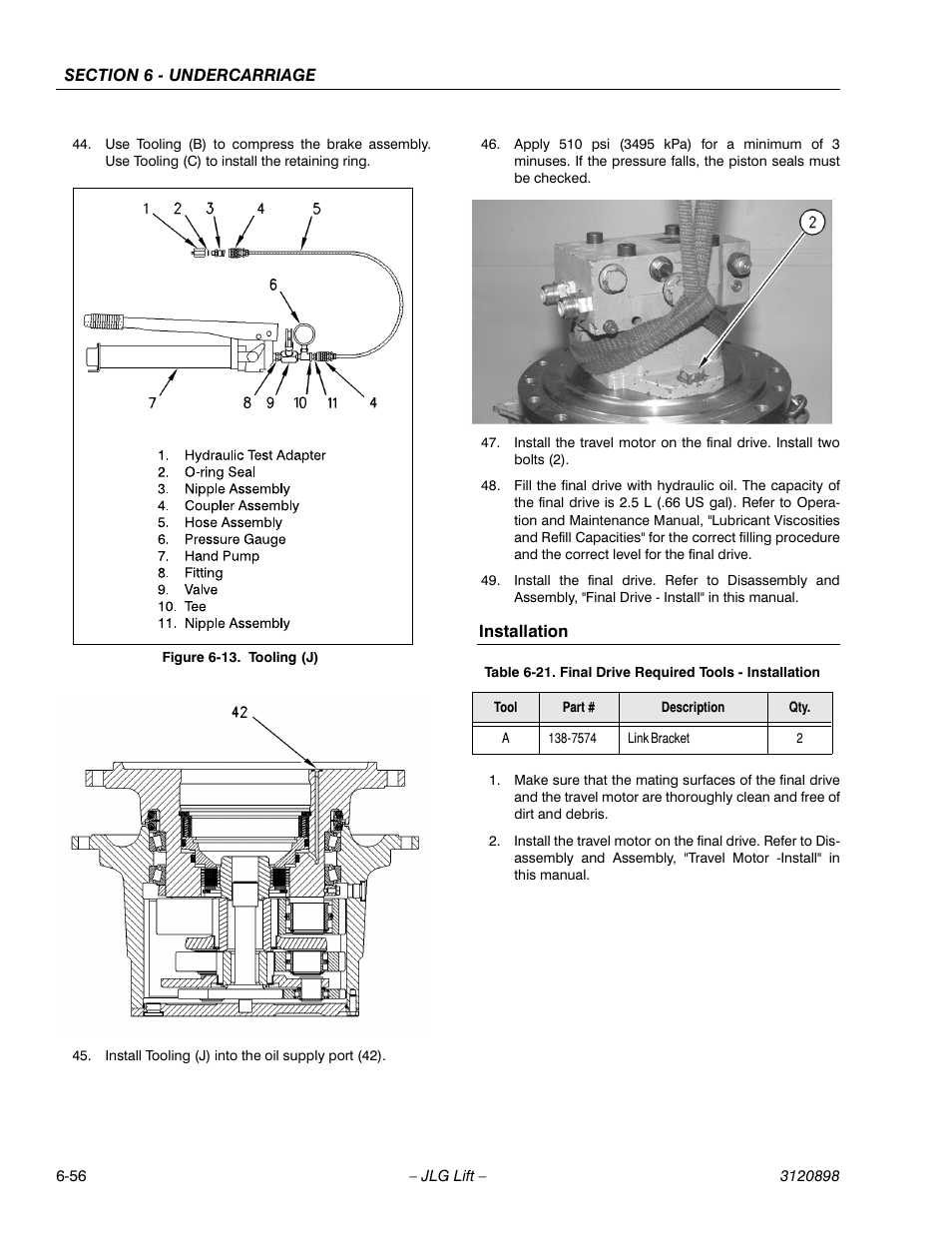 SECTION 6 - UNDERCARRIAGE

44. Use Tooling (B) to compress the brake assembly. Use Tooling (C) to install the retaining ring.

1 2 3 4 5

6

7 8 9 10 11 4

1. Hydraulic Test Adapter
2. O-ring Seal
3. Nipple Assembly
4. Coupler Assembly
5. Hose Assembly
6. Pressure Gauge
7. Hand Pump
8. Fitting
9. Valve
10. Tee
11. Nipple Assembly

Figure 6-13. Tooling (J)

42

45. Install Tooling (J) into the oil supply port (42).

46. Apply 510 psi (3495 kPa) for a minimum of 3 minuses. If the pressure falls, the piston seals must be checked.

2

47. Install the travel motor on the final drive. Install two bolts (2).

48. Fill the final drive with hydraulic oil. The capacity of the final drive is 2.5 L (.66 US gal). Refer to Operation and Maintenance Manual, "Lubricant Viscosities and Refill Capacities" for the correct filling procedure and the correct level for the final drive.

49. Install the final drive. Refer to Disassembly and Assembly, "Final Drive - Install" in this manual.

Installation

Table 6-21. Final Drive Required Tools - Installation

| Tool | Part # | Description | Qty. |
|---|---|---|---|
| A | 138-7574 | Link Bracket | 2 |

1. Make sure that the mating surfaces of the final drive and the travel motor are thoroughly clean and free of dirt and debris.

2. Install the travel motor on the final drive. Refer to Disassembly and Assembly, "Travel Motor -Install" in this manual.

6-56 – JLG Lift – 3120898